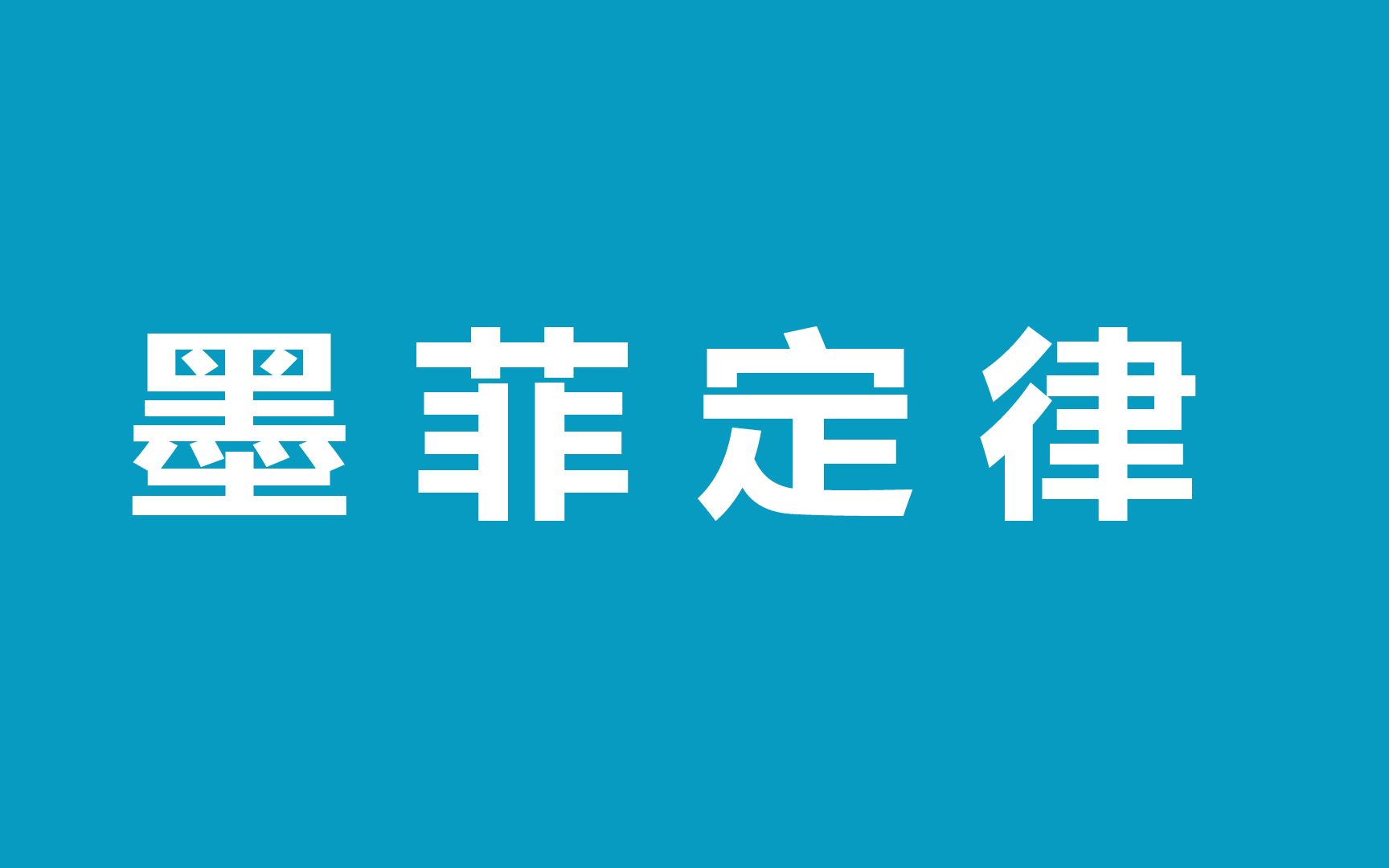 墨菲定律